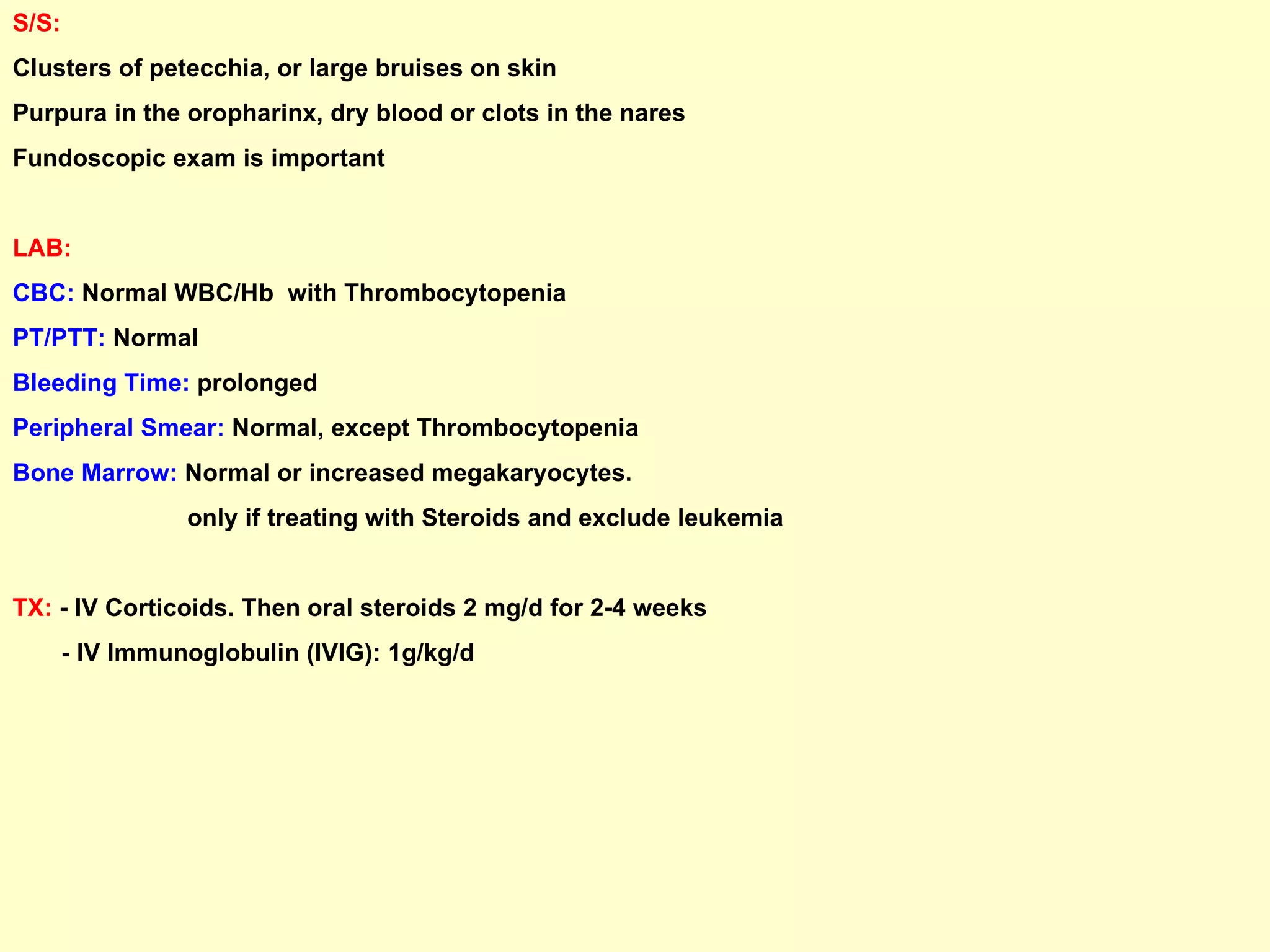 S/S:

Clusters of petecchia, or large bruises on skin

Purpura in the oropharinx, dry blood or clots in the nares

Fundoscopic exam is important

LAB:

CBC: Normal WBC/Hb with Thrombocytopenia

PT/PTT: Normal

Bleeding Time: prolonged

Peripheral Smear: Normal, except Thrombocytopenia

Bone Marrow: Normal or increased megakaryocytes.

only if treating with Steroids and exclude leukemia

TX: - IV Corticoids. Then oral steroids 2 mg/d for 2-4 weeks

- IV Immunoglobulin (IVIG): 1g/kg/d